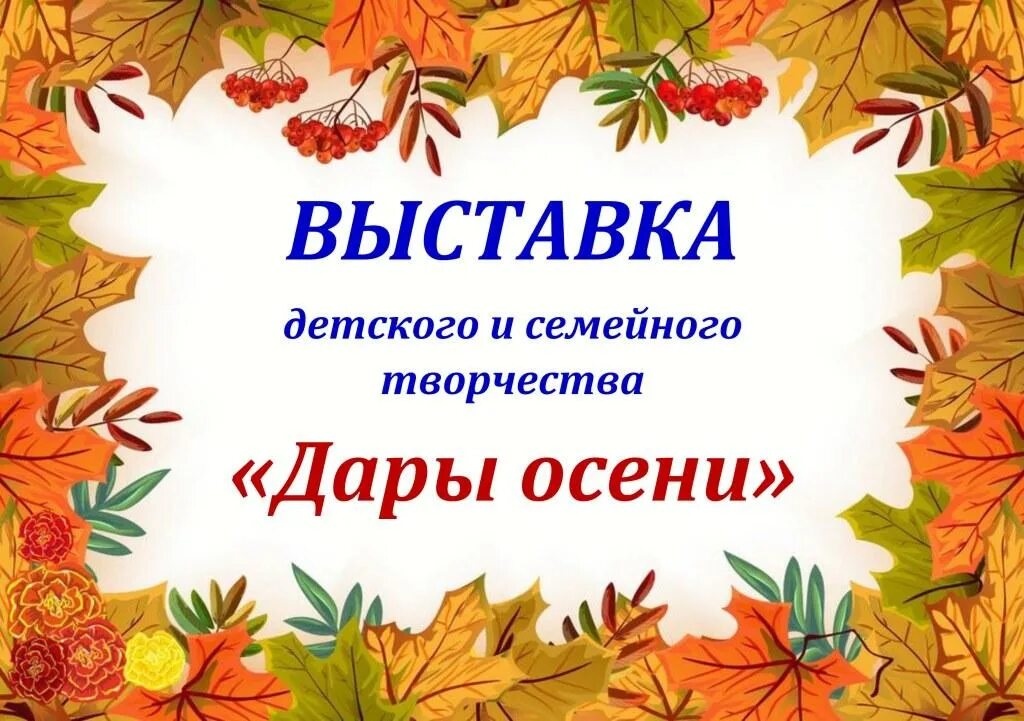 ВЫСТАВКА

детского и семейного творчества

«Дары осени»